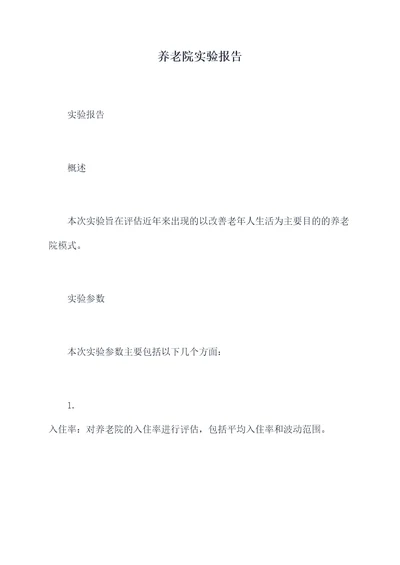 养老院实验报告

实验报告

概述

本次实验旨在评估近年来出现的以改善老年人生活为主要目的的养老院模式。

实验参数

本次实验参数主要包括以下几个方面:

1.
入住率：对养老院的入住率进行评估，包括平均入住率和波动范围。